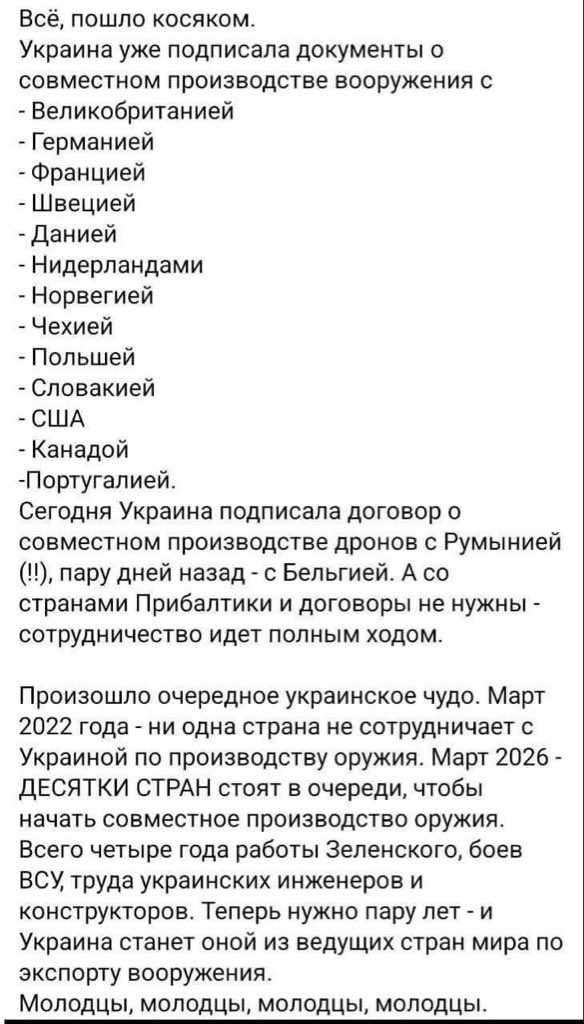 Всё, пошло косяком.
Украина уже подписала документы о совместном производстве вооружения с
- Великобританией
- Германией
- Францией
- Швецией
- Данией
- Нидерландами
- Норвегией
- Чехией
- Польшей
- Словакией
- США
- Канадой
-Португалией.
Сегодня Украина подписала договор о совместном производстве дронов с Румынией (!!), пару дней назад - с Бельгией. А со странами Прибалтики и договоры не нужны - сотрудничество идет полным ходом.

Произошло очередное украинское чудо. Март 2022 года - ни одна страна не сотрудничает с Украиной по производству оружия. Март 2026 - ДЕСЯТКИ СТРАН стоят в очереди, чтобы начать совместное производство оружия.
Всего четыре года работы Зеленского, боев ВСУ, труда украинских инженеров и конструкторов. Теперь нужно пару лет - и Украина станет оной из ведущих стран мира по экспорту вооружения.
Молодцы, молодцы, молодцы, молодцы.